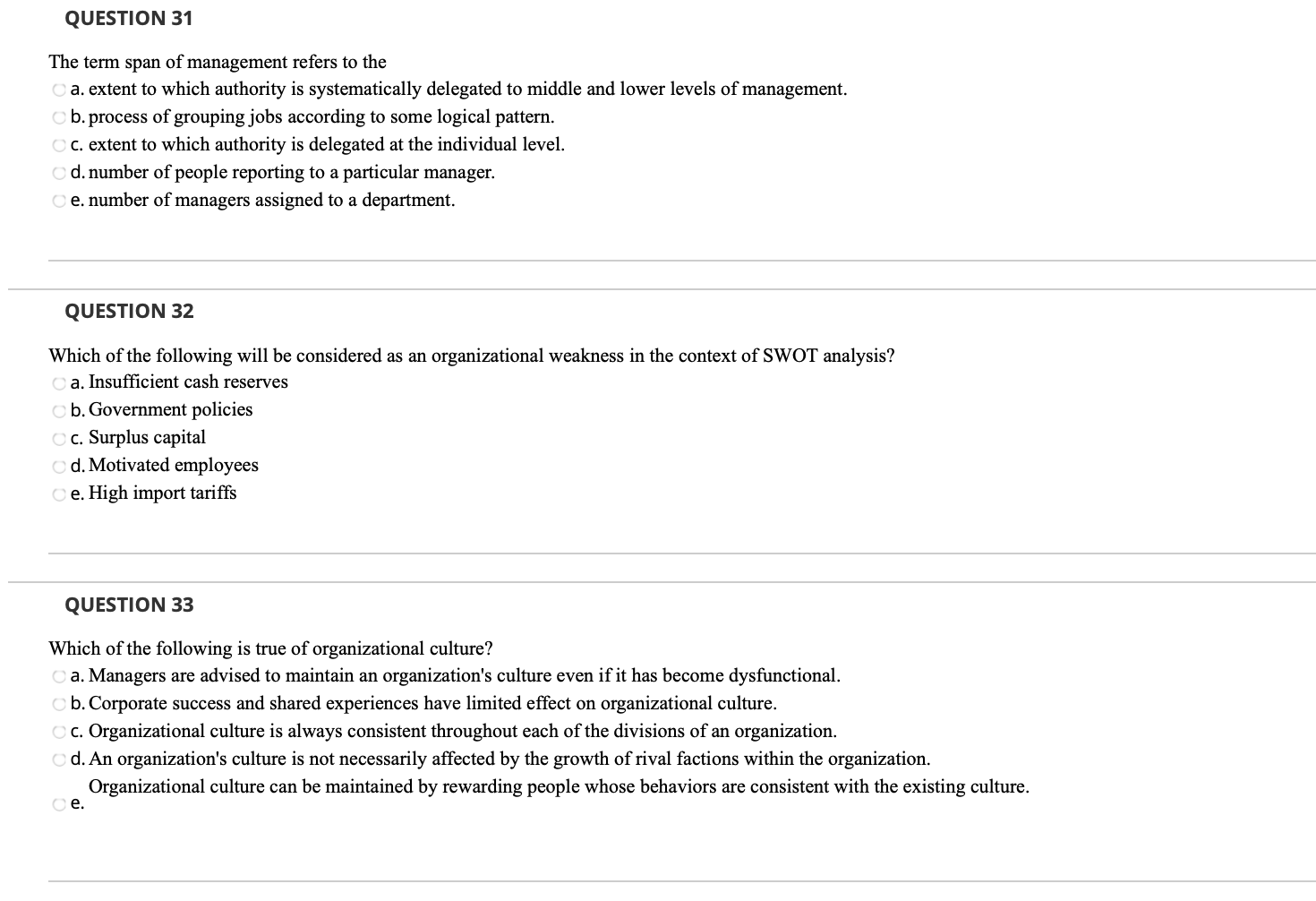 QUESTION 31

The term span of management refers to the

a. extent to which authority is systematically delegated to middle and lower levels of management.
b. process of grouping jobs according to some logical pattern.
c. extent to which authority is delegated at the individual level.
d. number of people reporting to a particular manager.
e. number of managers assigned to a department.

QUESTION 32

Which of the following will be considered as an organizational weakness in the context of SWOT analysis?

a. Insufficient cash reserves
b. Government policies
c. Surplus capital
d. Motivated employees
e. High import tariffs

QUESTION 33

Which of the following is true of organizational culture?

a. Managers are advised to maintain an organization's culture even if it has become dysfunctional.
b. Corporate success and shared experiences have limited effect on organizational culture.
c. Organizational culture is always consistent throughout each of the divisions of an organization.
d. An organization's culture is not necessarily affected by the growth of rival factions within the organization.
e. Organizational culture can be maintained by rewarding people whose behaviors are consistent with the existing culture.